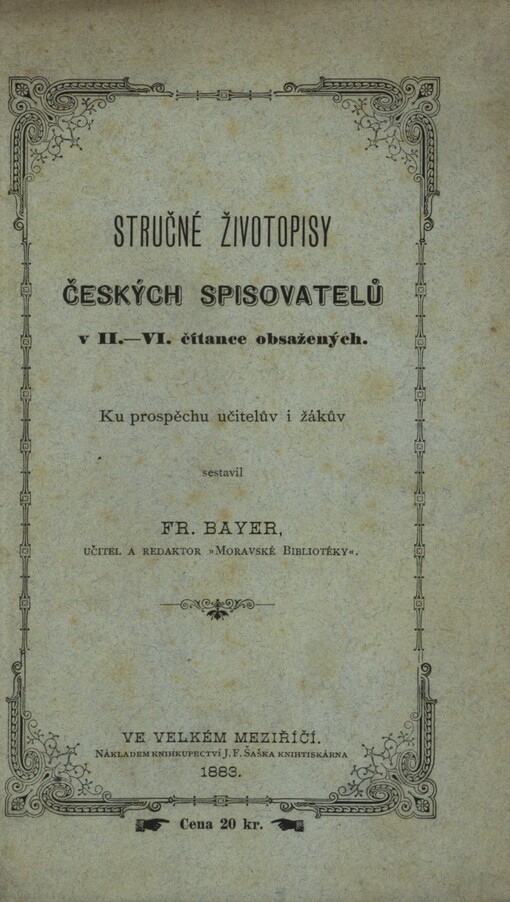 STRUČNÉ ŽIVOTOPISY

ČESKÝCH SPISOVATELŮ

v II.—VI. čítance obsažených.

Ku prospěchu učitelův i žákův

sestavil

FR. BAYER,

UČITEL A REDAKTOR »MORAVSKÉ BIBLIOTÉKY«.

VE VELKÉM MEZIŘÍČÍ.

NÁKLADEM KNIHKUPECTVÍ J. F. ŠAŠKA KNIHTISKÁRNA

1883.

Cena 20 kr.